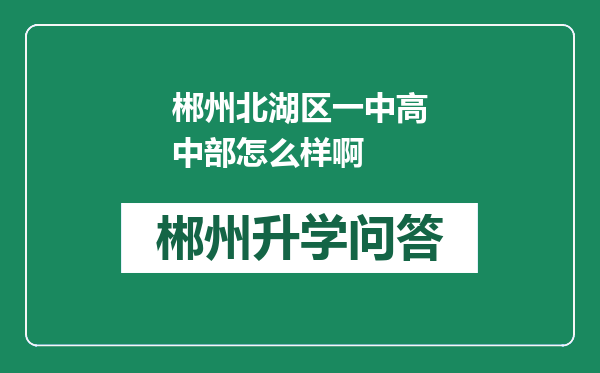 郴州北湖区一中高中部怎么样啊

郴州升学问答